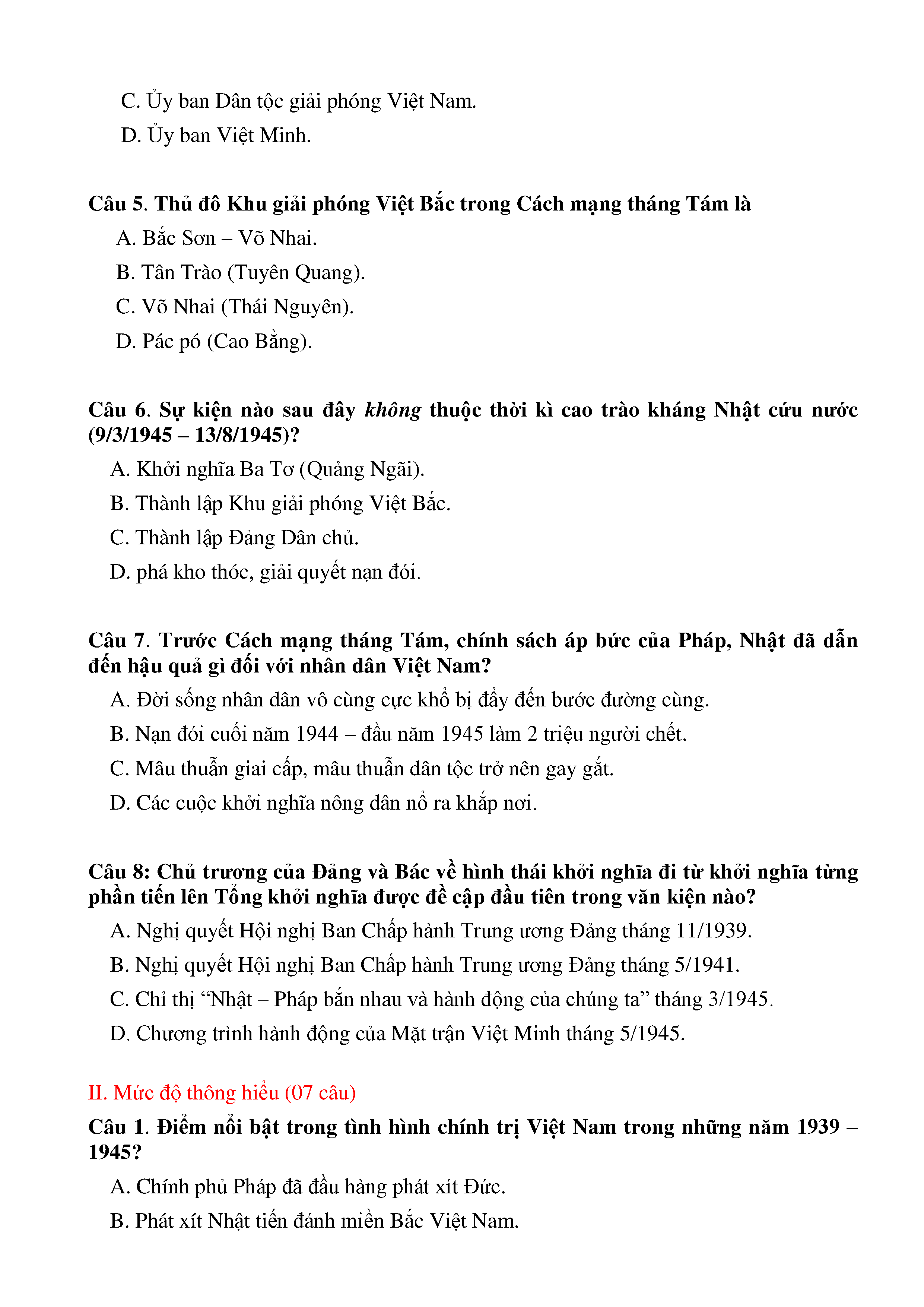 C. Ủy ban Dân tộc giải phóng Việt Nam.

D. Ủy ban Việt Minh.

Câu 5. Thủ đô Khu giải phóng Việt Bắc trong Cách mạng tháng Tám là

A. Bắc Sơn – Võ Nhai.

B. Tân Trào (Tuyên Quang).

C. Võ Nhai (Thái Nguyên).

D. Pác pó (Cao Bằng).

Câu 6. Sự kiện nào sau đây không thuộc thời kì cao trào kháng Nhật cứu nước (9/3/1945 – 13/8/1945)?

A. Khởi nghĩa Ba Tơ (Quảng Ngãi).

B. Thành lập Khu giải phóng Việt Bắc.

C. Thành lập Đảng Dân chủ.

D. phá kho thóc, giải quyết nạn đói.

Câu 7. Trước Cách mạng tháng Tám, chính sách áp bức của Pháp, Nhật đã dẫn đến hậu quả gì đối với nhân dân Việt Nam?

A. Đời sống nhân dân vô cùng cực khổ bị đẩy đến bước đường cùng.

B. Nạn đói cuối năm 1944 – đầu năm 1945 làm 2 triệu người chết.

C. Mâu thuẫn giai cấp, mâu thuẫn dân tộc trở nên gay gắt.

D. Các cuộc khởi nghĩa nông dân nổ ra khắp nơi.

Câu 8: Chủ trương của Đảng và Bác về hình thái khởi nghĩa đi từ khởi nghĩa từng phần tiến lên Tổng khởi nghĩa được đề cập đầu tiên trong văn kiện nào?

A. Nghị quyết Hội nghị Ban Chấp hành Trung ương Đảng tháng 11/1939.

B. Nghị quyết Hội nghị Ban Chấp hành Trung ương Đảng tháng 5/1941.

C. Chỉ thị “Nhật – Pháp bắn nhau và hành động của chúng ta” tháng 3/1945.

D. Chương trình hành động của Mặt trận Việt Minh tháng 5/1945.

II. Mức độ thông hiểu (07 câu)

Câu 1. Điểm nổi bật trong tình hình chính trị Việt Nam trong những năm 1939 – 1945?

A. Chính phủ Pháp đã đầu hàng phát xít Đức.

B. Phát xít Nhật tiến đánh miền Bắc Việt Nam.